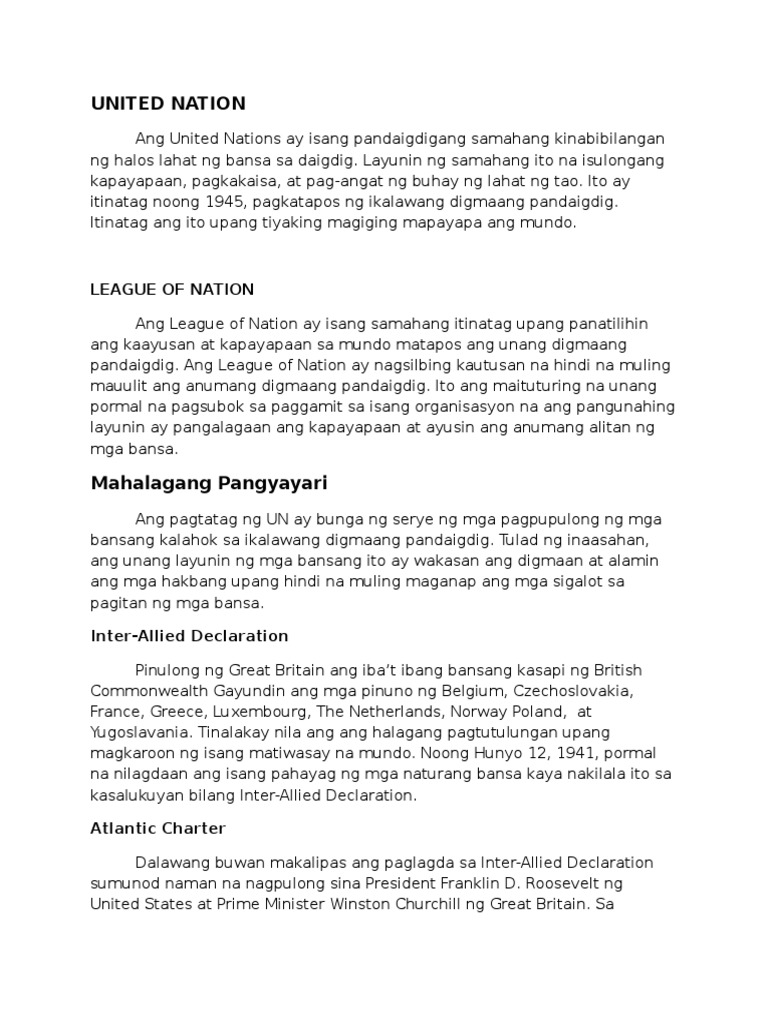 UNITED NATION

Ang United Nations ay isang pandaigdigang samahang kinabibilangan ng halos lahat ng bansa sa daigdig. Layunin ng samahang ito na isulongang kapayapaan, pagkakaisa, at pag-angat ng buhay ng lahat ng tao. Ito ay itinatag noong 1945, pagkatapos ng ikalawang digmaang pandaigdig. Itinatag ang ito upang tiyaking magiging mapayapa ang mundo.

LEAGUE OF NATION

Ang League of Nation ay isang samahang itinatag upang panatilihin ang kaayusan at kapayapaan sa mundo matapos ang unang digmaang pandaigdig. Ang League of Nation ay nagsilbing kautusan na hindi na muling mauulit ang anumang digmaang pandaigdig. Ito ang maituturing na unang pormal na pagsubok sa paggamit sa isang organisasyon na ang pangunahing layunin ay pangalagaan ang kapayapaan at ayusin ang anumang alitan ng mga bansa.

Mahalagang Pangyayari

Ang pagtatag ng UN ay bunga ng serye ng mga pagpupulong ng mga bansang kalahok sa ikalawang digmaang pandaigdig. Tulad ng inaasahan, ang unang layunin ng mga bansang ito ay wakasan ang digmaan at alamin ang mga hakbang upang hindi na muling maganap ang mga sigalot sa pagitan ng mga bansa.

Inter-Allied Declaration

Pinulong ng Great Britain ang iba't ibang bansang kasapi ng British Commonwealth Gayundin ang mga pinuno ng Belgium, Czechoslovakia, France, Greece, Luxembourg, The Netherlands, Norway Poland, at Yugoslavania. Tinalakay nila ang ang halagang pagtutulungan upang magkaroon ng isang matiwasay na mundo. Noong Hunyo 12, 1941, pormal na nilagdaan ang isang pahayag ng mga naturang bansa kaya nakilala ito sa kasalukuyan bilang Inter-Allied Declaration.

Atlantic Charter

Dalawang buwan makalipas ang paglagda sa Inter-Allied Declaration sumunod naman na nagpulong sina President Franklin D. Roosevelt ng United States at Prime Minister Winston Churchill ng Great Britain. Sa